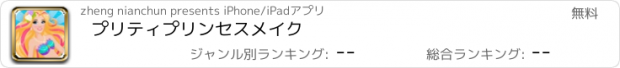 zheng nianchun presents iPhone/iPadアプリ

無料

プリティプリンセスメイク

ジャンル別ランキング: --

総合ランキング: --